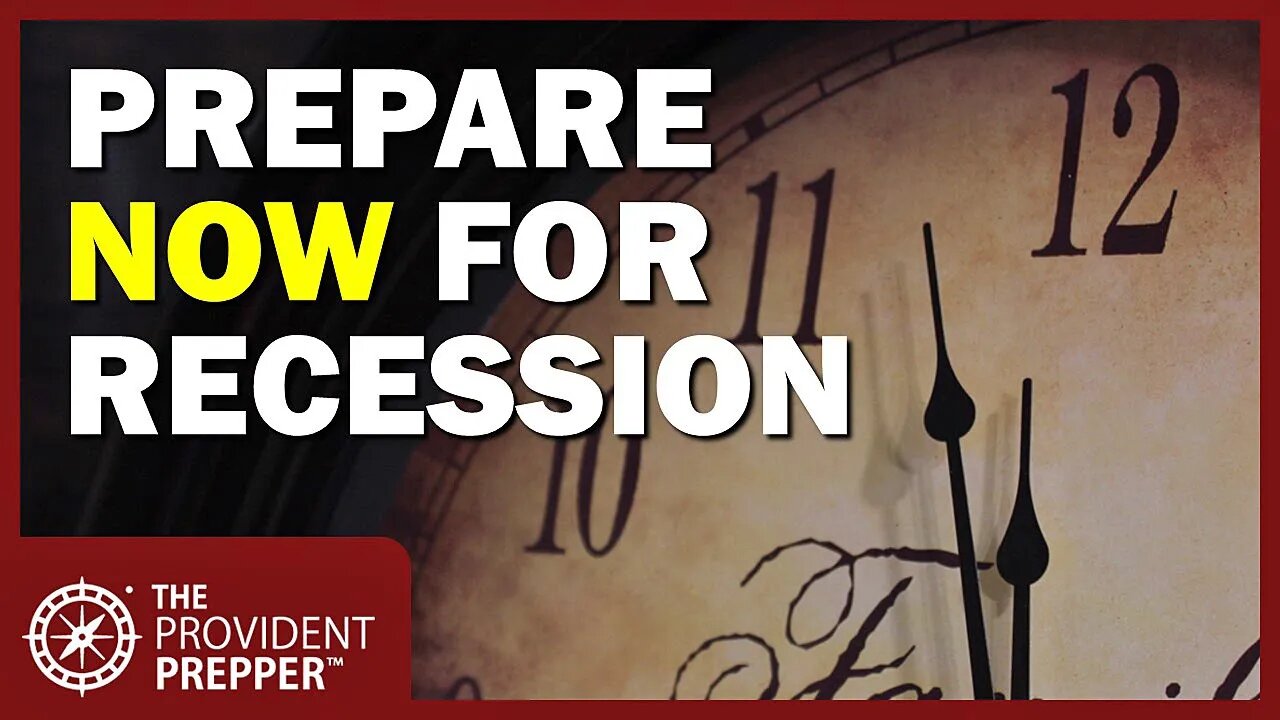 PREPARE NOW FOR RECESSION

12
11
10

THE PROVIDENT PREPPER™